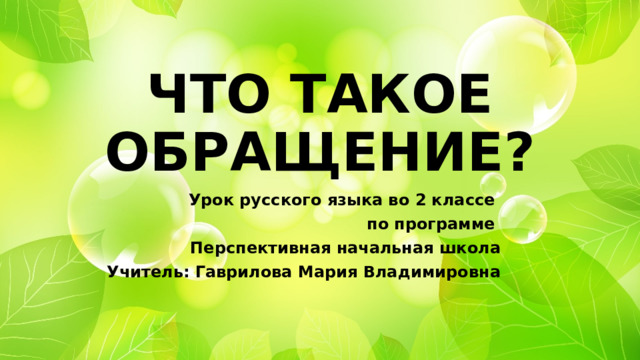 ЧТО ТАКОЕ ОБРАЩЕНИЕ?

Урок русского языка во 2 классе
по программе
Перспективная начальная школа
Учитель: Гаврилова Мария Владимировна